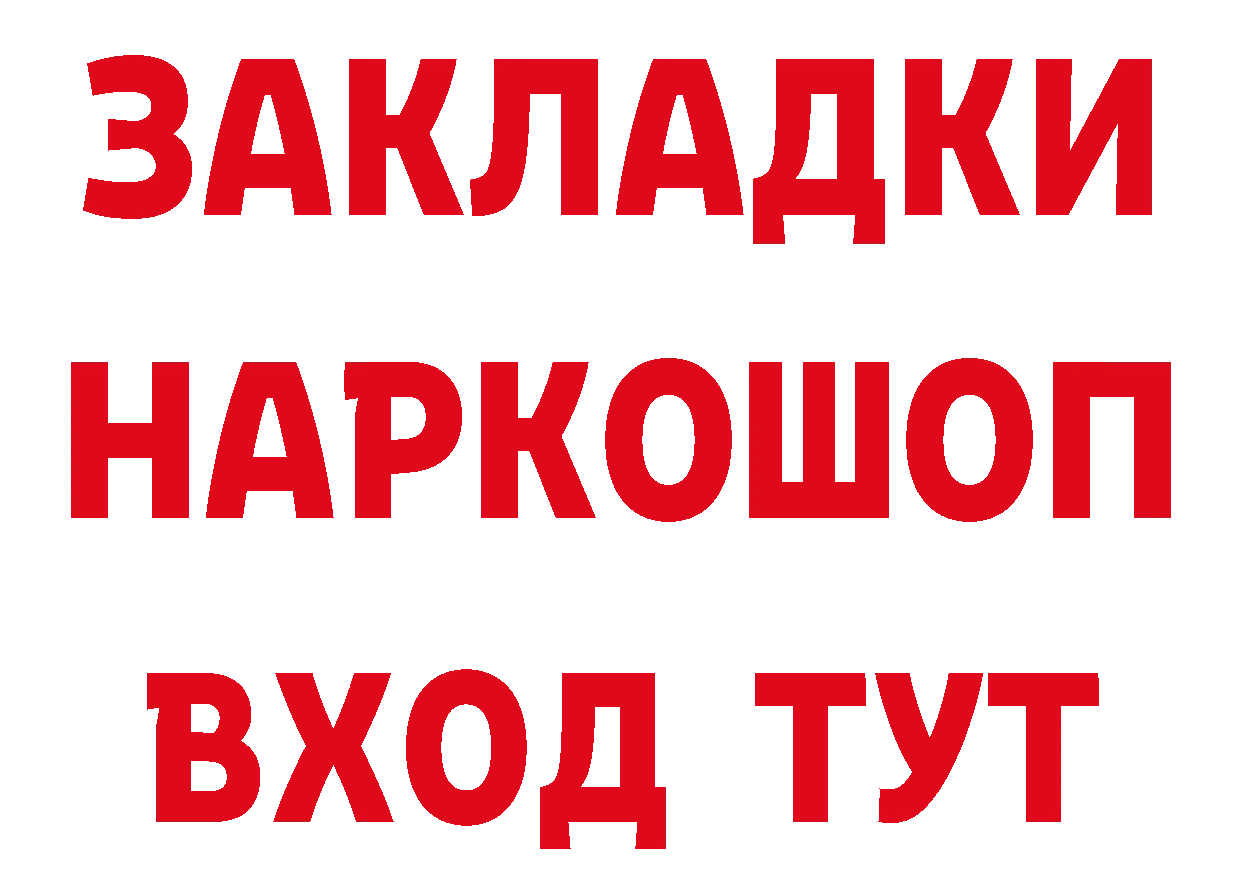 ЗАКЛАДКИ НАРКОШОП ВХОД ТУТ